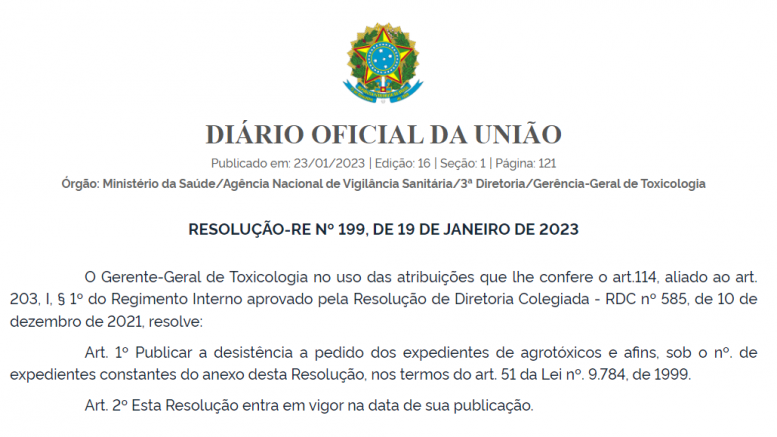 DIÁRIO OFICIAL DA UNIÃO

Publicado em: 23/01/2023 | Edição: 16 | Seção: 1 | Página: 121

Órgão: Ministério da Saúde/Agência Nacional de Vigilância Sanitária/3ª Diretoria/Gerência-Geral de Toxicologia

RESOLUÇÃO-RE Nº 199, DE 19 DE JANEIRO DE 2023

O Gerente-Geral de Toxicologia no uso das atribuições que lhe confere o art.114, aliado ao art. 203, I, § 1º do Regimento Interno aprovado pela Resolução de Diretoria Colegiada - RDC nº 585, de 10 de dezembro de 2021, resolve:

Art. 1º Publicar a desistência a pedido dos expedientes de agrotóxicos e afins, sob o nº. de expedientes constantes do anexo desta Resolução, nos termos do art. 51 da Lei nº. 9.784, de 1999.

Art. 2º Esta Resolução entra em vigor na data de sua publicação.